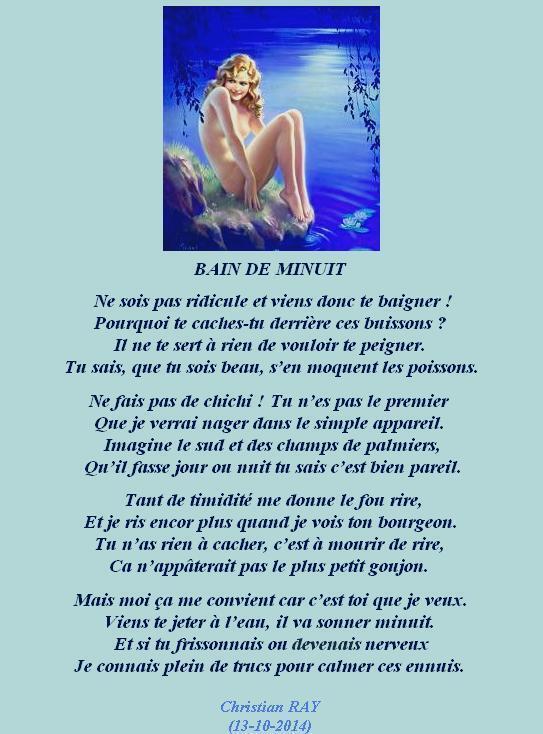 BAIN DE MINUIT

Ne sois pas ridicule et viens donc te baigner !
Pourquoi te caches-tu derrière ces buissons ?
Il ne te sert à rien de vouloir te peigner.
Tu sais, que tu sois beau, s'en moquent les poissons.

Ne fais pas de chichi ! Tu n'es pas le premier
Que je verrai nager dans le simple appareil.
Imagine le sud et des champs de palmiers,
Qu'il fasse jour ou nuit tu sais c'est bien pareil.

Tant de timidité me donne le fou rire,
Et je ris encor plus quand je vois ton bourgeon.
Tu n'as rien à cacher, c'est à mourir de rire,
Ca n'appâterait pas le plus petit goujon.

Mais moi ça me convient car c'est toi que je veux.
Viens te jeter à l'eau, il va sonner minuit.
Et si tu frissonnais ou devenais nerveux
Je connais plein de trucs pour calmer ces ennuis.

Christian RAY
(13-10-2014)